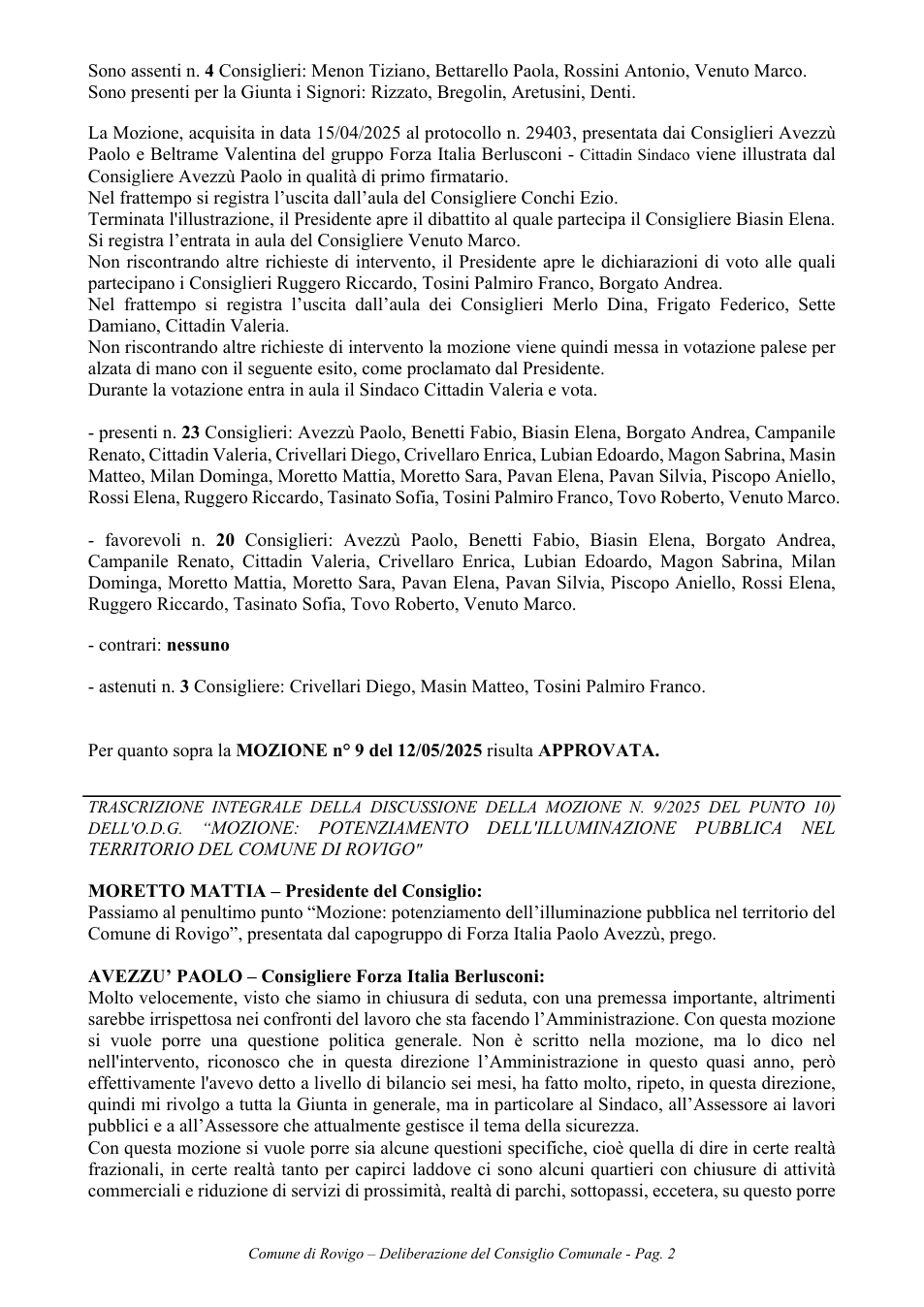 Sono assenti n. 4 Consiglieri: Menon Tiziano, Bettarello Paola, Rossini Antonio, Venuto Marco.
Sono presenti per la Giunta i Signori: Rizzato, Bregolin, Aretusini, Denti.

La Mozione, acquisita in data 15/04/2025 al protocollo n. 29403, presentata dai Consiglieri Avezzù Paolo e Beltrame Valentina del gruppo Forza Italia Berlusconi - Cittadin Sindaco viene illustrata dal Consigliere Avezzù Paolo in qualità di primo firmatario.
Nel frattempo si registra l'uscita dall'aula del Consigliere Conchi Ezio.
Terminata l'illustrazione, il Presidente apre il dibattito al quale partecipa il Consigliere Biasin Elena.
Si registra l'entrata in aula del Consigliere Venuto Marco.
Non riscontrando altre richieste di intervento, il Presidente apre le dichiarazioni di voto alle quali partecipano i Consiglieri Ruggero Riccardo, Tosini Palmiro Franco, Borgato Andrea.
Nel frattempo si registra l'uscita dall'aula dei Consiglieri Merlo Dina, Frigato Federico, Sette Damiano, Cittadin Valeria.
Non riscontrando altre richieste di intervento la mozione viene quindi messa in votazione palese per alzata di mano con il seguente esito, come proclamato dal Presidente.
Durante la votazione entra in aula il Sindaco Cittadin Valeria e vota.

- presenti n. 23 Consiglieri: Avezzù Paolo, Benetti Fabio, Biasin Elena, Borgato Andrea, Campanile Renato, Cittadin Valeria, Crivellari Diego, Crivellaro Enrica, Lubian Edoardo, Magon Sabrina, Masin Matteo, Milan Dominga, Moretto Mattia, Moretto Sara, Pavan Elena, Pavan Silvia, Piscopo Aniello, Rossi Elena, Ruggero Riccardo, Tasinato Sofia, Tosini Palmiro Franco, Tovo Roberto, Venuto Marco.

- favorevoli n. 20 Consiglieri: Avezzù Paolo, Benetti Fabio, Biasin Elena, Borgato Andrea, Campanile Renato, Cittadin Valeria, Crivellaro Enrica, Lubian Edoardo, Magon Sabrina, Milan Dominga, Moretto Mattia, Moretto Sara, Pavan Elena, Pavan Silvia, Piscopo Aniello, Rossi Elena, Ruggero Riccardo, Tasinato Sofia, Tovo Roberto, Venuto Marco.

- contrari: nessuno

- astenuti n. 3 Consigliere: Crivellari Diego, Masin Matteo, Tosini Palmiro Franco.

Per quanto sopra la MOZIONE n° 9 del 12/05/2025 risulta APPROVATA.

TRASCRIZIONE INTEGRALE DELLA DISCUSSIONE DELLA MOZIONE N. 9/2025 DEL PUNTO 10) DELL'O.D.G. "MOZIONE: POTENZIAMENTO DELL'ILLUMINAZIONE PUBBLICA NEL TERRITORIO DEL COMUNE DI ROVIGO"

MORETTO MATTIA – Presidente del Consiglio:
Passiamo al penultimo punto "Mozione: potenziamento dell'illuminazione pubblica nel territorio del Comune di Rovigo", presentata dal capogruppo di Forza Italia Paolo Avezzù, prego.

AVEZZU' PAOLO – Consigliere Forza Italia Berlusconi:
Molto velocemente, visto che siamo in chiusura di seduta, con una premessa importante, altrimenti sarebbe irrispettosa nei confronti del lavoro che sta facendo l'Amministrazione. Con questa mozione si vuole porre una questione politica generale. Non è scritto nella mozione, ma lo dico nel nell'intervento, riconosco che in questa direzione l'Amministrazione in questo quasi anno, però effettivamente l'avevo detto a livello di bilancio sei mesi, ha fatto molto, ripeto, in questa direzione, quindi mi rivolgo a tutta la Giunta in generale, ma in particolare al Sindaco, all'Assessore ai lavori pubblici e a all'Assessore che attualmente gestisce il tema della sicurezza.
Con questa mozione si vuole porre sia alcune questioni specifiche, cioè quella di dire in certe realtà frazionali, in certe realtà tanto per capirci laddove ci sono alcuni quartieri con chiusure di attività commerciali e riduzione di servizi di prossimità, realtà di parchi, sottopassi, eccetera, su questo porre

Comune di Rovigo – Deliberazione del Consiglio Comunale - Pag. 2